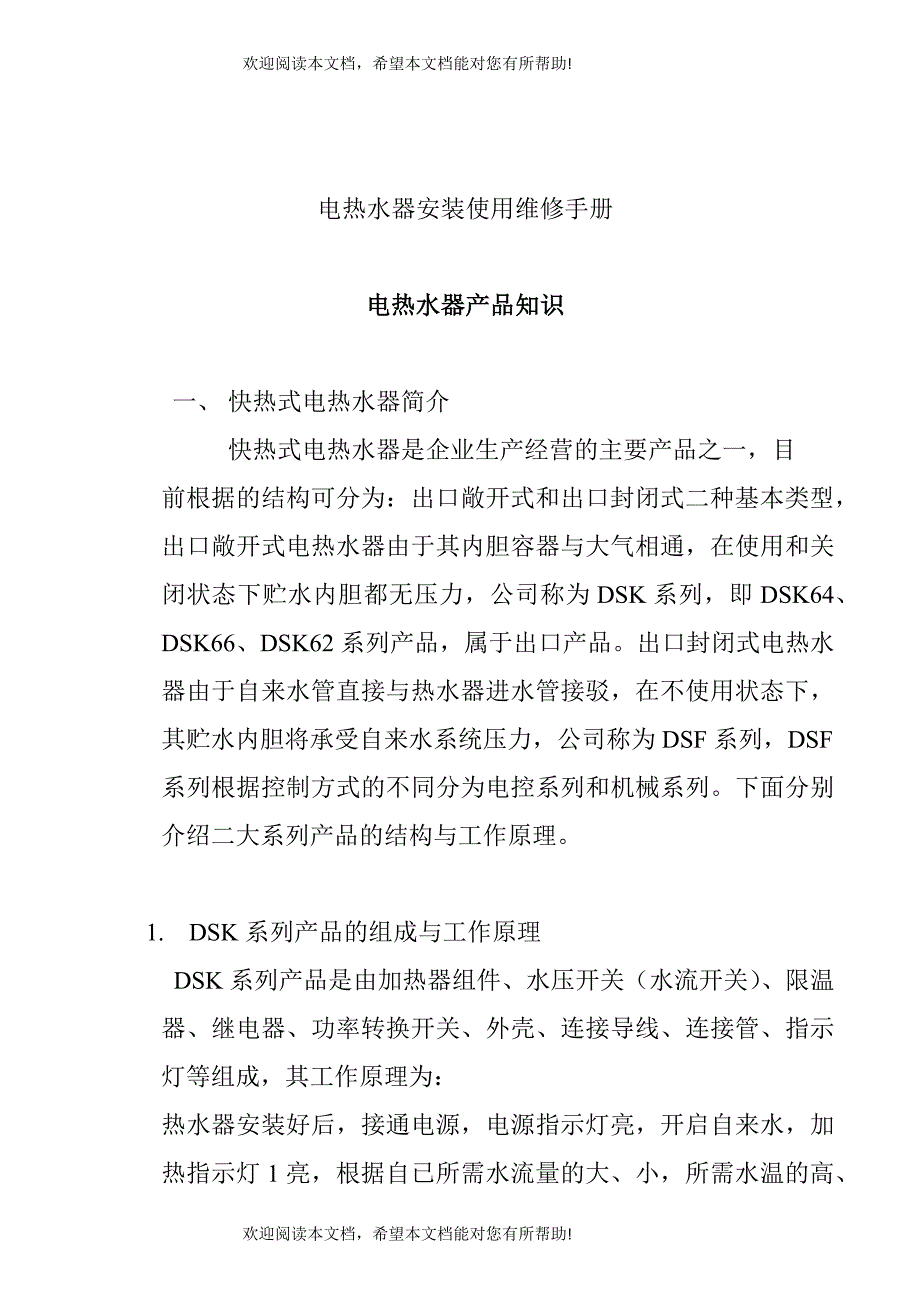 欢迎阅读本文档，希望本文档能对您有所帮助!

电热水器安装使用维修手册

电热水器产品知识

一、 快热式电热水器简介

快热式电热水器是企业生产经营的主要产品之一，目前根据的结构可分为：出口敞开式和出口封闭式二种基本类型，出口敞开式电热水器由于其内胆容器与大气相通，在使用和关闭状态下贮水内胆都无压力，公司称为 DSK 系列，即 DSK64、DSK66、DSK62 系列产品，属于出口产品。出口封闭式电热水器由于自来水管直接与热水器进水管接驳，在不使用状态下，其贮水内胆将承受自来水系统压力，公司称为 DSF 系列，DSF 系列根据控制方式的不同分为电控系列和机械系列。下面分别介绍二大系列产品的结构与工作原理。

1. DSK 系列产品的组成与工作原理

DSK 系列产品是由加热器组件、水压开关（水流开关）、限温器、继电器、功率转换开关、外壳、连接导线、连接管、指示灯等组成，其工作原理为：

热水器安装好后，接通电源，电源指示灯亮，开启自来水，加热指示灯 1 亮，根据自已所需水流量的大、小，所需水温的高、

欢迎阅读本文档，希望本文档能对您有所帮助!